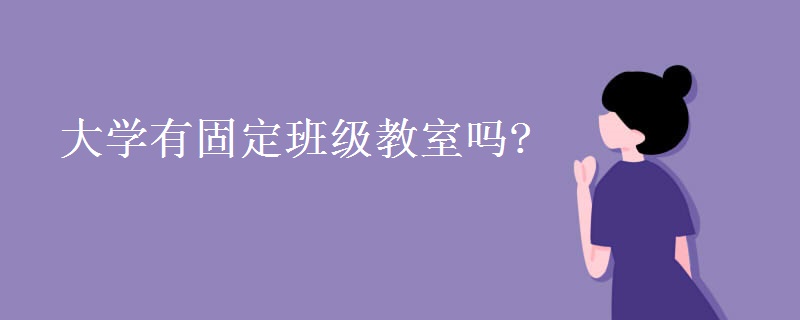 大学有固定班级教室吗?